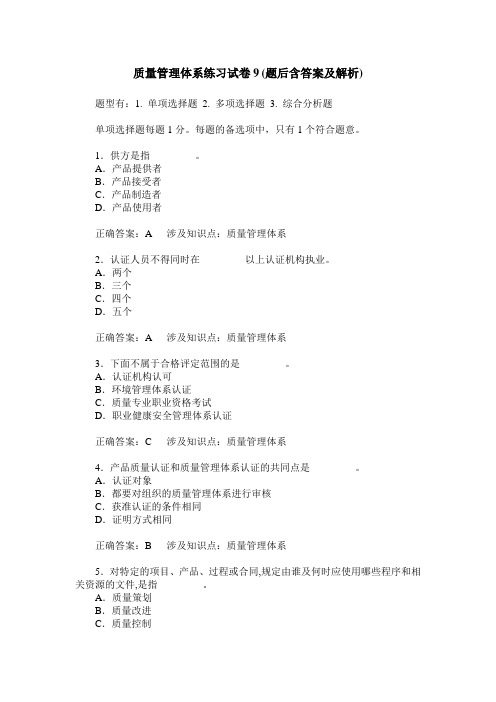 质量管理体系练习试卷 9 (题后含答案及解析)

题型有：1. 单项选择题 2. 多项选择题 3. 综合分析题

单项选择题每题 1 分。每题的备选项中，只有 1 个符合题意。

1．供方是指　　　。
A．产品提供者
B．产品接受者
C．产品制造者
D．产品使用者

正确答案：A　涉及知识点：质量管理体系

2．认证人员不得同时在　　　以上认证机构执业。
A．两个
B．三个
C．四个
D．五个

正确答案：A　涉及知识点：质量管理体系

3．下面不属于合格评定范围的是　　　。
A．认证机构认可
B．环境管理体系认证
C．质量专业职业资格考试
D．职业健康安全管理体系认证

正确答案：C　涉及知识点：质量管理体系

4．产品质量认证和质量管理体系认证的共同点是　　　。
A．认证对象
B．都要对组织的质量管理体系进行审核
C．获准认证的条件相同
D．证明方式相同

正确答案：B　涉及知识点：质量管理体系

5．对特定的项目、产品、过程或合同,规定由谁及何时应使用哪些程序和相关资源的文件,是指　　　。
A．质量策划
B．质量改进
C．质量控制